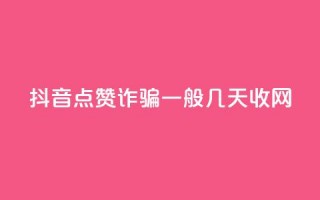 抖音点赞诈骗一般几天收网